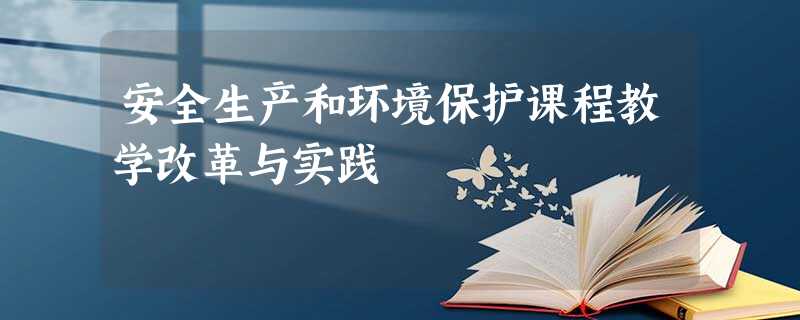 安全生产和环境保护课程教学改革与实践